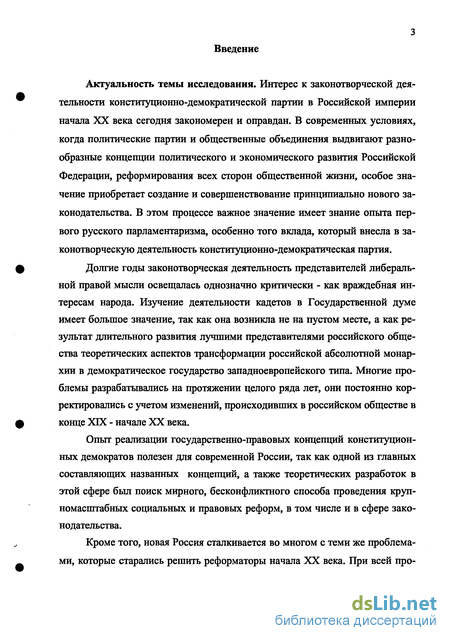 3

Введение

Актуальность темы исследования. Интерес к законотворческой деятельности конституционно-демократической партии в Российской империи начала XX века сегодня закономерен и оправдан. В современных условиях, когда политические партии и общественные объединения выдвигают разнообразные концепции политического и экономического развития Российской Федерации, реформирования всех сторон общественной жизни, особое значение приобретает создание и совершенствование принципиально нового законодательства. В этом процессе важное значение имеет знание опыта первого русского парламентаризма, особенно того вклада, который внесла в законотворческую деятельность конституционно-демократическая партия.

Долгие годы законотворческая деятельность представителей либеральной правой мысли освещалась однозначно критически - как враждебная интересам народа. Изучение деятельности кадетов в Государственной думе имеет большое значение, так как она возникла не на пустом месте, а как результат длительного развития лучшими представителями российского общества теоретических аспектов трансформации российской абсолютной монархии в демократическое государство западноевропейского типа. Многие проблемы разрабатывались на протяжении целого ряда лет, они постоянно корректировались с учетом изменений, происходивших в российском обществе в конце XIX - начале XX века.

Опыт реализации государственно-правовых концепций конституционных демократов полезен для современной России, так как одной из главных составляющих названных концепций, а также теоретических разработок в этой сфере был поиск мирного, бесконфликтного способа проведения крупномасштабных социальных и правовых реформ, в том числе и в сфере законодательства.

Кроме того, новая Россия сталкивается во многом с теми же проблемами, которые старались решить реформаторы начала XX века. При всей про-

dsLib.net
библиотека диссертаций